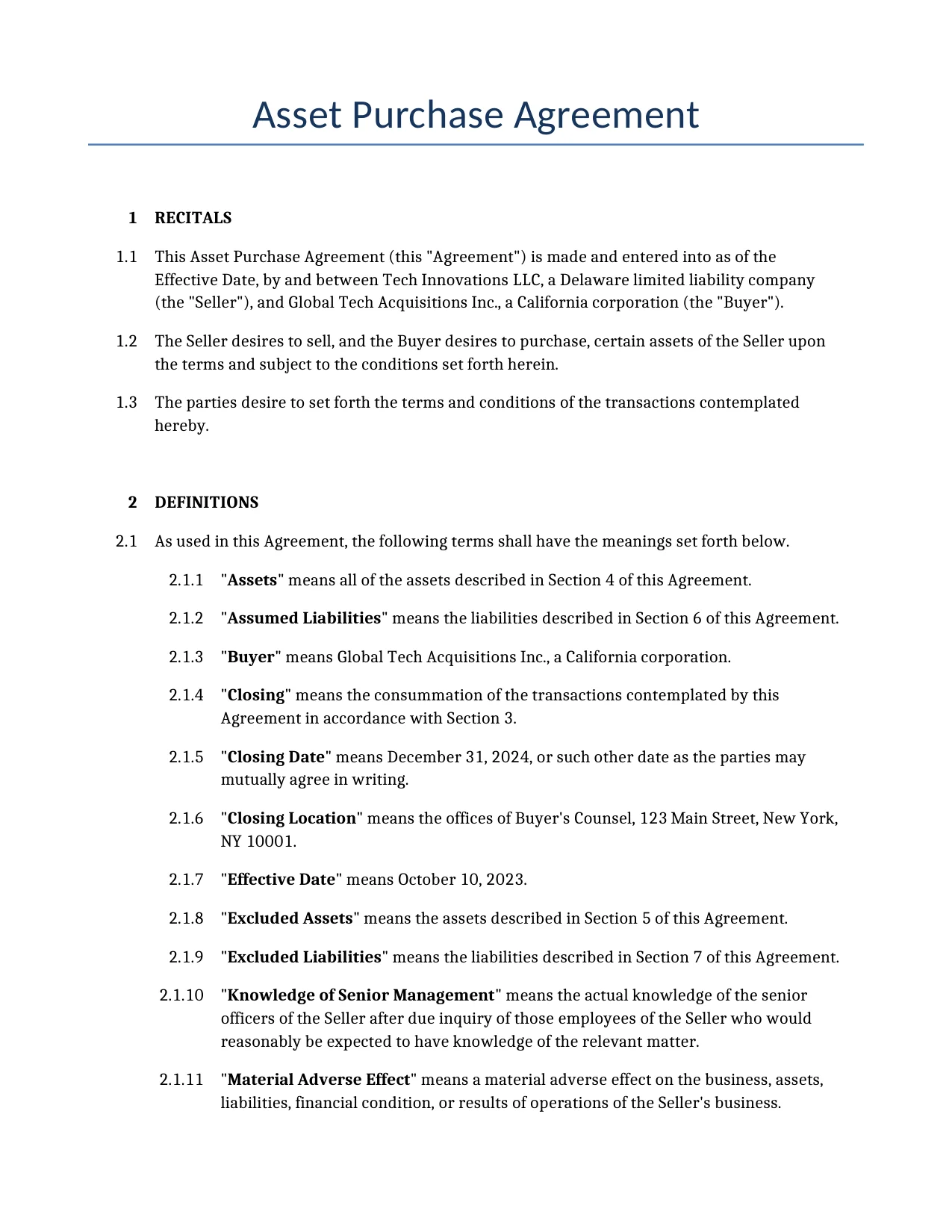 Asset Purchase Agreement

1 RECITALS

1.1 This Asset Purchase Agreement (this "Agreement") is made and entered into as of the Effective Date, by and between Tech Innovations LLC, a Delaware limited liability company (the "Seller"), and Global Tech Acquisitions Inc., a California corporation (the "Buyer").

1.2 The Seller desires to sell, and the Buyer desires to purchase, certain assets of the Seller upon the terms and subject to the conditions set forth herein.

1.3 The parties desire to set forth the terms and conditions of the transactions contemplated hereby.

2 DEFINITIONS

2.1 As used in this Agreement, the following terms shall have the meanings set forth below.

2.1.1 "Assets" means all of the assets described in Section 4 of this Agreement.

2.1.2 "Assumed Liabilities" means the liabilities described in Section 6 of this Agreement.

2.1.3 "Buyer" means Global Tech Acquisitions Inc., a California corporation.

2.1.4 "Closing" means the consummation of the transactions contemplated by this Agreement in accordance with Section 3.

2.1.5 "Closing Date" means December 31, 2024, or such other date as the parties may mutually agree in writing.

2.1.6 "Closing Location" means the offices of Buyer's Counsel, 123 Main Street, New York, NY 10001.

2.1.7 "Effective Date" means October 10, 2023.

2.1.8 "Excluded Assets" means the assets described in Section 5 of this Agreement.

2.1.9 "Excluded Liabilities" means the liabilities described in Section 7 of this Agreement.

2.1.10 "Knowledge of Senior Management" means the actual knowledge of the senior officers of the Seller after due inquiry of those employees of the Seller who would reasonably be expected to have knowledge of the relevant matter.

2.1.11 "Material Adverse Effect" means a material adverse effect on the business, assets, liabilities, financial condition, or results of operations of the Seller's business.